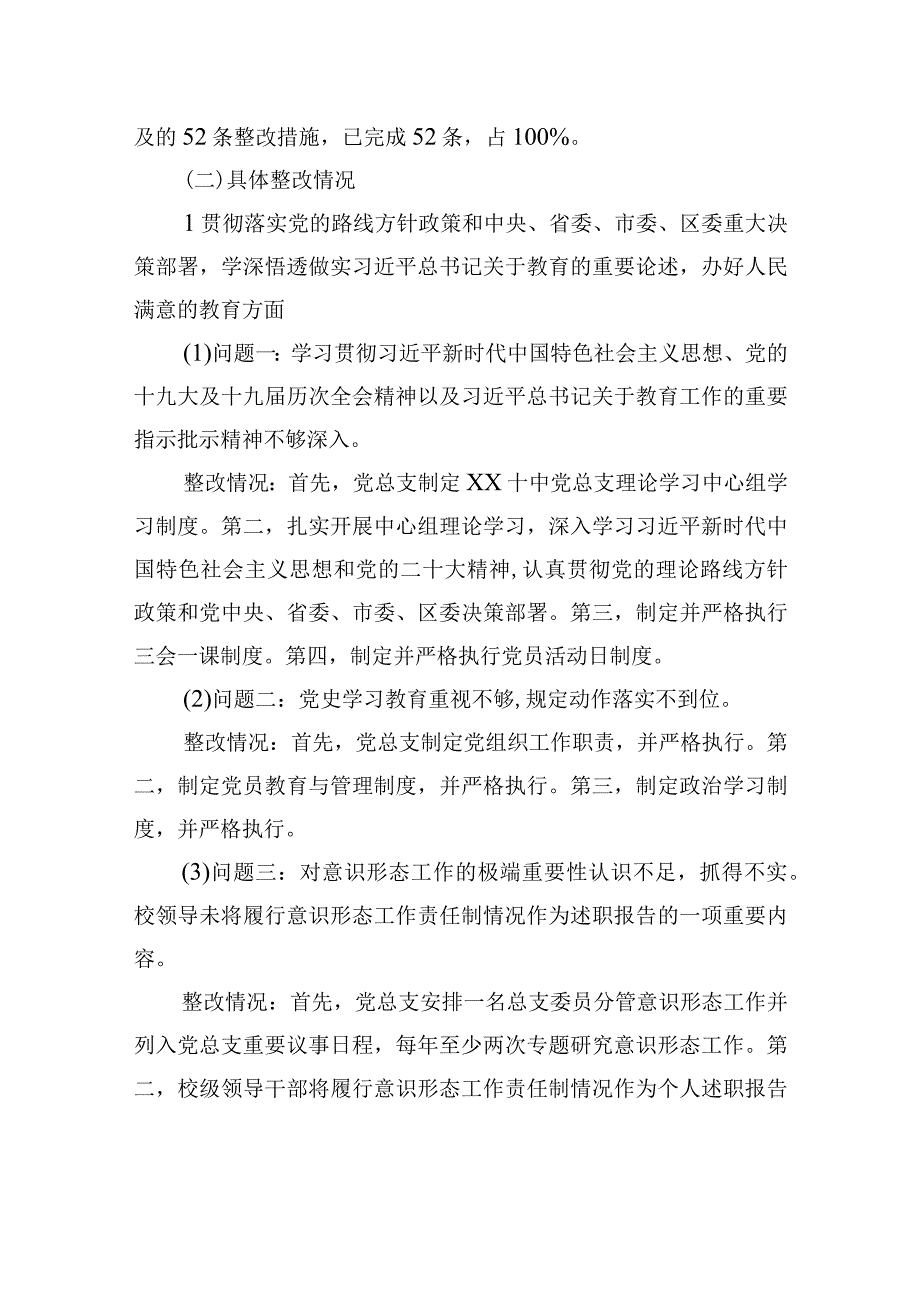 及的52条整改措施，已完成52条，占100%。

(二)具体整改情况

1贯彻落实党的路线方针政策和中央、省委、市委、区委重大决策部署，学深悟透做实习近平总书记关于教育的重要论述，办好人民满意的教育方面

(1)问题一：学习贯彻习近平新时代中国特色社会主义思想、党的十九大及十九届历次全会精神以及习近平总书记关于教育工作的重要指示批示精神不够深入。

整改情况：首先，党总支制定XX十中党总支理论学习中心组学习制度。第二，扎实开展中心组理论学习，深入学习习近平新时代中国特色社会主义思想和党的二十大精神，认真贯彻党的理论路线方针政策和党中央、省委、市委、区委决策部署。第三，制定并严格执行三会一课制度。第四，制定并严格执行党员活动日制度。

(2)问题二：党史学习教育重视不够，规定动作落实不到位。

整改情况：首先，党总支制定党组织工作职责，并严格执行。第二，制定党员教育与管理制度，并严格执行。第三，制定政治学习制度，并严格执行。

(3)问题三：对意识形态工作的极端重要性认识不足，抓得不实。校领导未将履行意识形态工作责任制情况作为述职报告的一项重要内容。

整改情况：首先，党总支安排一名总支委员分管意识形态工作并列入党总支重要议事日程，每年至少两次专题研究意识形态工作。第二，校级领导干部将履行意识形态工作责任制情况作为个人述职报告